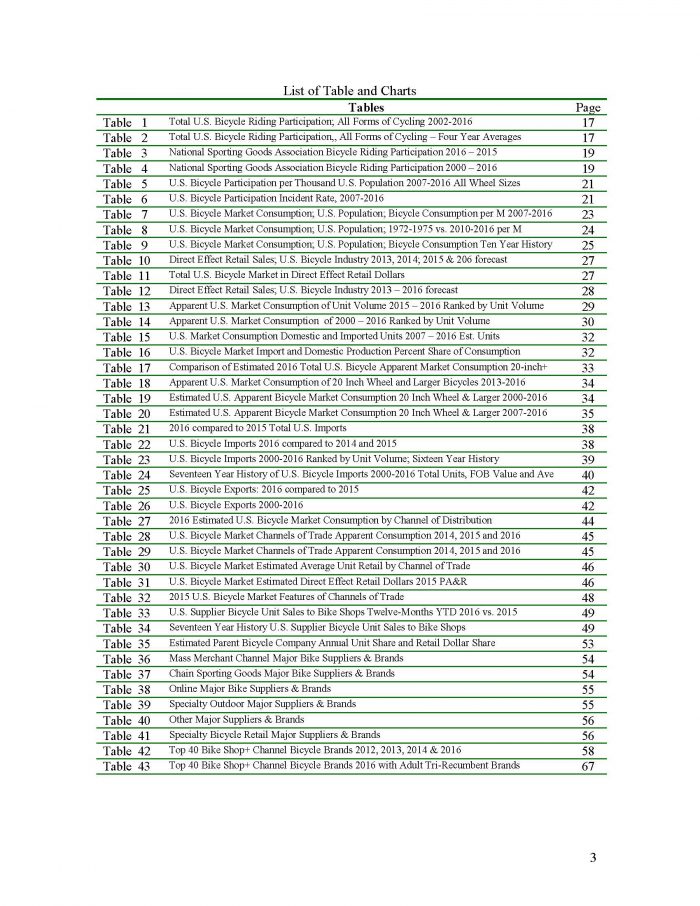 List of Table and Charts

| | Tables | Page |
|---|---|---|
| Table 1 | Total U.S. Bicycle Riding Participation; All Forms of Cycling 2002-2016 | 17 |
| Table 2 | Total U.S. Bicycle Riding Participation,, All Forms of Cycling – Four Year Averages | 17 |
| Table 3 | National Sporting Goods Association Bicycle Riding Participation 2016 – 2015 | 19 |
| Table 4 | National Sporting Goods Association Bicycle Riding Participation 2000 – 2016 | 19 |
| Table 5 | U.S. Bicycle Participation per Thousand U.S. Population 2007-2016 All Wheel Sizes | 21 |
| Table 6 | U.S. Bicycle Participation Incident Rate, 2007-2016 | 21 |
| Table 7 | U.S. Bicycle Market Consumption; U.S. Population; Bicycle Consumption per M 2007-2016 | 23 |
| Table 8 | U.S. Bicycle Market Consumption; U.S. Population; 1972-1975 vs. 2010-2016 per M | 24 |
| Table 9 | U.S. Bicycle Market Consumption; U.S. Population; Bicycle Consumption Ten Year History | 25 |
| Table 10 | Direct Effect Retail Sales; U.S. Bicycle Industry 2013, 2014; 2015 & 206 forecast | 27 |
| Table 11 | Total U.S. Bicycle Market in Direct Effect Retail Dollars | 27 |
| Table 12 | Direct Effect Retail Sales; U.S. Bicycle Industry 2013 – 2016 forecast | 28 |
| Table 13 | Apparent U.S. Market Consumption of Unit Volume 2015 – 2016 Ranked by Unit Volume | 29 |
| Table 14 | Apparent U.S. Market Consumption of 2000 – 2016 Ranked by Unit Volume | 30 |
| Table 15 | U.S. Market Consumption Domestic and Imported Units 2007 – 2016 Est. Units | 32 |
| Table 16 | U.S. Bicycle Market Import and Domestic Production Percent Share of Consumption | 32 |
| Table 17 | Comparison of Estimated 2016 Total U.S. Bicycle Apparent Market Consumption 20-inch+ | 33 |
| Table 18 | Apparent U.S. Market Consumption of 20 Inch Wheel and Larger Bicycles 2013-2016 | 34 |
| Table 19 | Estimated U.S. Apparent Bicycle Market Consumption 20 Inch Wheel & Larger 2000-2016 | 34 |
| Table 20 | Estimated U.S. Apparent Bicycle Market Consumption 20 Inch Wheel & Larger 2007-2016 | 35 |
| Table 21 | 2016 compared to 2015 Total U.S. Imports | 38 |
| Table 22 | U.S. Bicycle Imports 2016 compared to 2014 and 2015 | 38 |
| Table 23 | U.S. Bicycle Imports 2000-2016 Ranked by Unit Volume; Sixteen Year History | 39 |
| Table 24 | Seventeen Year History of U.S. Bicycle Imports 2000-2016 Total Units, FOB Value and Ave | 40 |
| Table 25 | U.S. Bicycle Exports: 2016 compared to 2015 | 42 |
| Table 26 | U.S. Bicycle Exports 2000-2016 | 42 |
| Table 27 | 2016 Estimated U.S. Bicycle Market Consumption by Channel of Distribution | 44 |
| Table 28 | U.S. Bicycle Market Channels of Trade Apparent Consumption 2014, 2015 and 2016 | 45 |
| Table 29 | U.S. Bicycle Market Channels of Trade Apparent Consumption 2014, 2015 and 2016 | 45 |
| Table 30 | U.S. Bicycle Market Estimated Average Unit Retail by Channel of Trade | 46 |
| Table 31 | U.S. Bicycle Market Estimated Direct Effect Retail Dollars 2015 PA&R | 46 |
| Table 32 | 2015 U.S. Bicycle Market Features of Channels of Trade | 48 |
| Table 33 | U.S. Supplier Bicycle Unit Sales to Bike Shops Twelve-Months YTD 2016 vs. 2015 | 49 |
| Table 34 | Seventeen Year History U.S. Supplier Bicycle Unit Sales to Bike Shops | 49 |
| Table 35 | Estimated Parent Bicycle Company Annual Unit Share and Retail Dollar Share | 53 |
| Table 36 | Mass Merchant Channel Major Bike Suppliers & Brands | 54 |
| Table 37 | Chain Sporting Goods Major Bike Suppliers & Brands | 54 |
| Table 38 | Online Major Bike Suppliers & Brands | 55 |
| Table 39 | Specialty Outdoor Major Suppliers & Brands | 55 |
| Table 40 | Other Major Suppliers & Brands | 56 |
| Table 41 | Specialty Bicycle Retail Major Suppliers & Brands | 56 |
| Table 42 | Top 40 Bike Shop+ Channel Bicycle Brands 2012, 2013, 2014 & 2016 | 58 |
| Table 43 | Top 40 Bike Shop+ Channel Bicycle Brands 2016 with Adult Tri-Recumbent Brands | 67 |

3